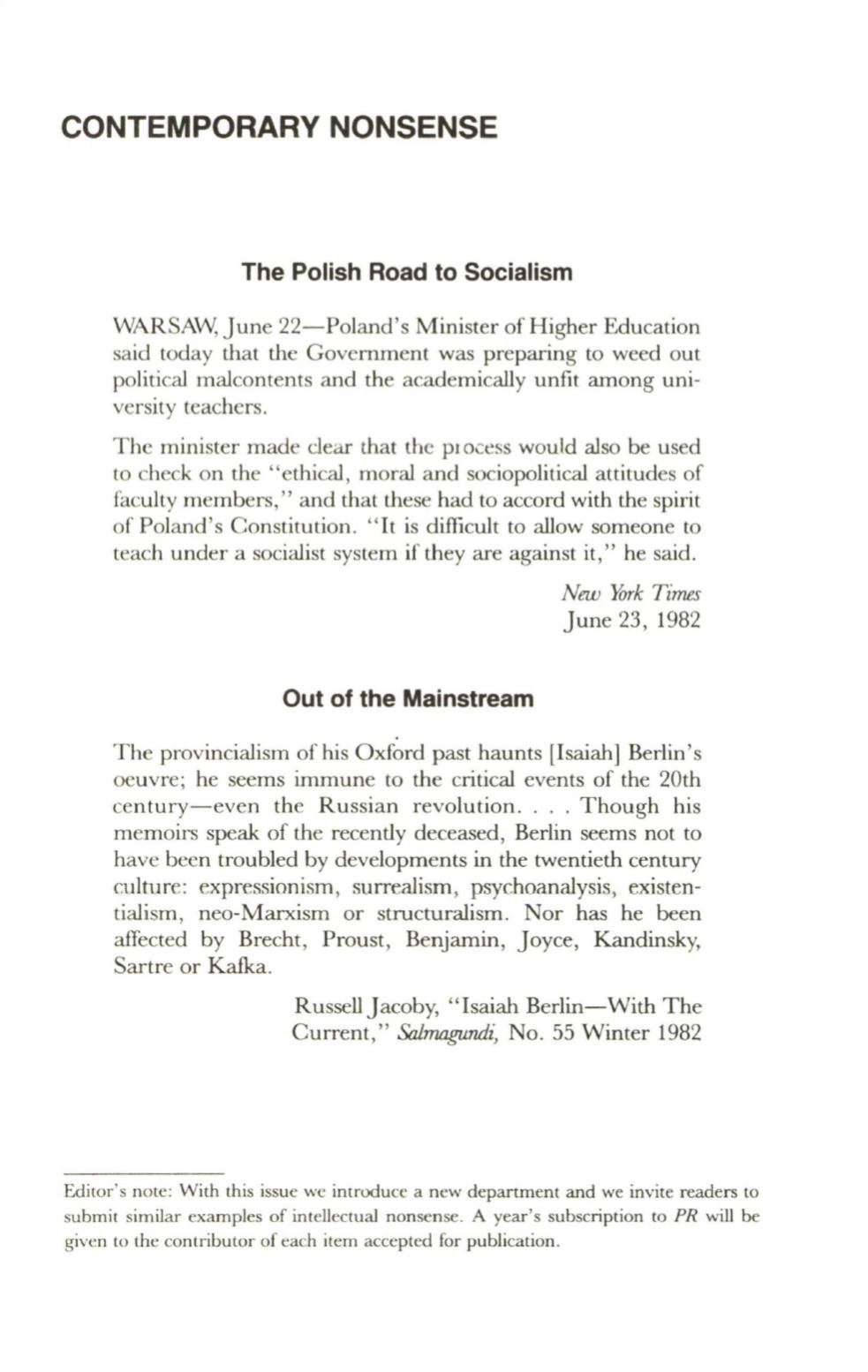 CONTEMPORARY NONSENSE

The Polish Road to Socialism

WARSAW, June 22—Poland's Minister of Higher Education said today that the Government was preparing to weed out political malcontents and the academically unfit among university teachers.

The minister made clear that the process would also be used to check on the "ethical, moral and sociopolitical attitudes of faculty members," and that these had to accord with the spirit of Poland's Constitution. "It is difficult to allow someone to teach under a socialist system if they are against it," he said.

New York Times
June 23, 1982

Out of the Mainstream

The provincialism of his Oxford past haunts [Isaiah] Berlin's oeuvre; he seems immune to the critical events of the 20th century—even the Russian revolution. . . . Though his memoirs speak of the recently deceased, Berlin seems not to have been troubled by developments in the twentieth century culture: expressionism, surrealism, psychoanalysis, existentialism, neo-Marxism or structuralism. Nor has he been affected by Brecht, Proust, Benjamin, Joyce, Kandinsky, Sartre or Kafka.

Russell Jacoby, "Isaiah Berlin—With The Current," Salmagundi, No. 55 Winter 1982

Editor's note: With this issue we introduce a new department and we invite readers to submit similar examples of intellectual nonsense. A year's subscription to PR will be given to the contributor of each item accepted for publication.